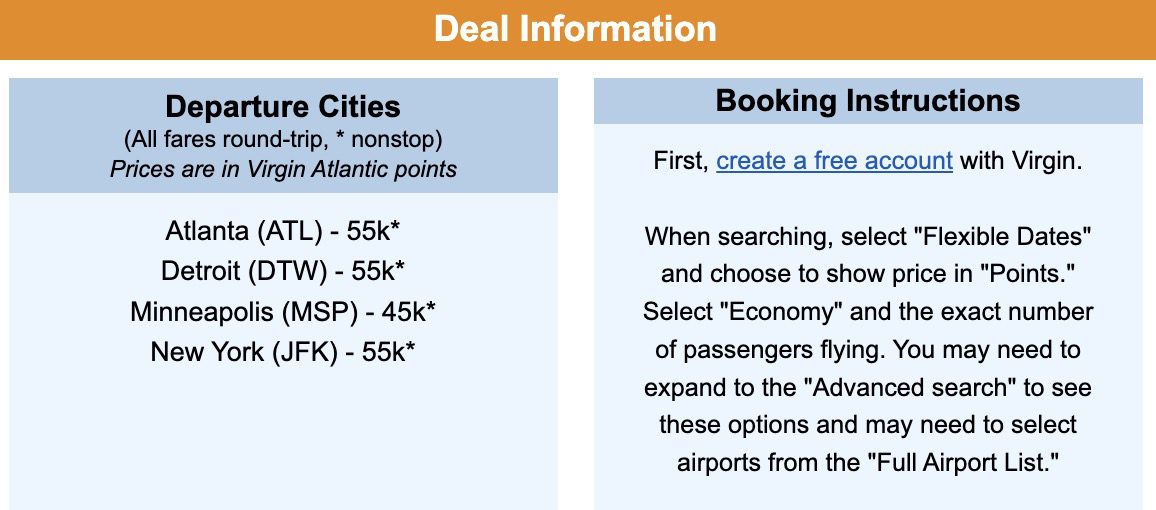 Deal Information

Departure Cities
(All fares round-trip, * nonstop)
Prices are in Virgin Atlantic points

Atlanta (ATL) - 55k*
Detroit (DTW) - 55k*
Minneapolis (MSP) - 45k*
New York (JFK) - 55k*

Booking Instructions

First, create a free account with Virgin.

When searching, select "Flexible Dates" and choose to show price in "Points." Select "Economy" and the exact number of passengers flying. You may need to expand to the "Advanced search" to see these options and may need to select airports from the "Full Airport List."